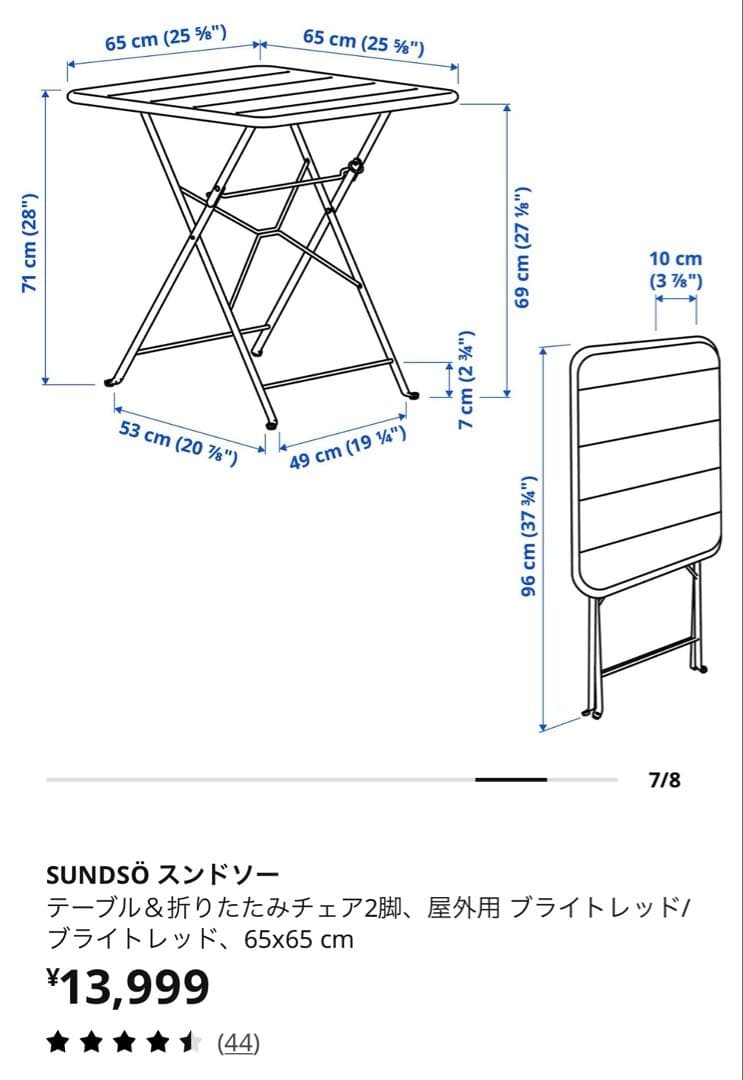 65 cm (25 ⅝")
65 cm (25 ⅝")
71 cm (28")
69 cm (27 ⅛")
7 cm (2 ¾")
53 cm (20 ⅞")
49 cm (19 ¼")
10 cm (3 ⅞")
96 cm (37 ¾")

7/8

SUNDSÖ スンドソー
テーブル＆折りたたみチェア2脚、屋外用 ブライトレッド/ブライトレッド、65x65 cm

¥13,999

(44)